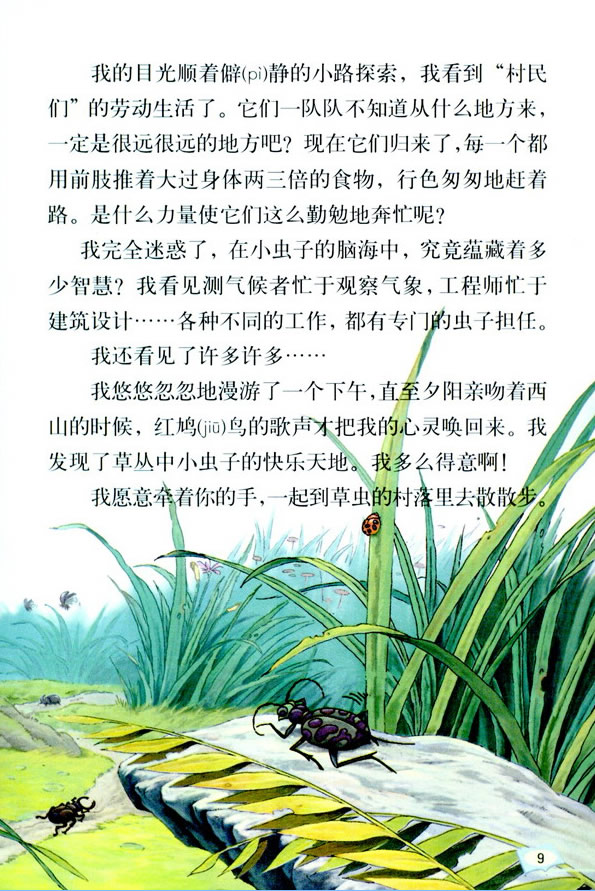 我的目光顺着僻(pì)静的小路探索，我看到“村民们”的劳动生活了。它们一队队不知道从什么地方来，一定是很远很远的地方吧？现在它们归来了，每一个都用前肢推着大过身体两三倍的食物，行色匆匆地赶着路。是什么力量使它们这么勤勉地奔忙呢？

我完全迷惑了，在小虫子的脑海中，究竟蕴藏着多少智慧？我看见测气候者忙于观察气象，工程师忙于建筑设计……各种不同的工作，都有专门的虫子担任。

我还看见了许多许多……

我悠悠忽忽地漫游了一个下午，直至夕阳亲吻着西山的时候，红鸠(jiū)鸟的歌声才把我的心灵唤回来。我发现了草丛中小虫子的快乐天地。我多么得意啊！

我愿意牵着你的手，一起到草虫的村落里去散散步。

9